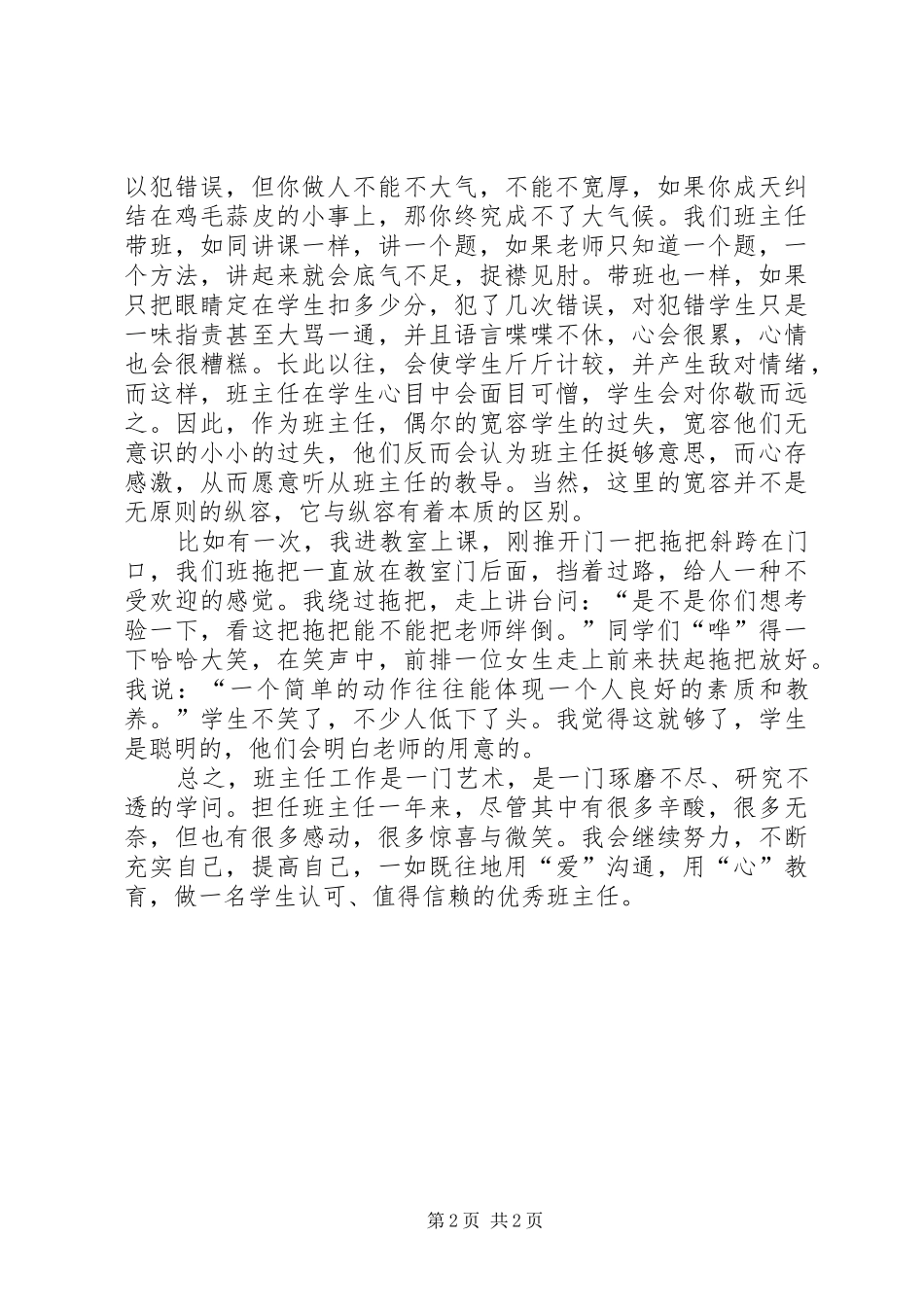 以犯错误，但你做人不能不大气，不能不宽厚，如果你成天纠结在鸡毛蒜皮的小事上，那你终究成不了大气候。我们班主任带班，如同讲课一样，讲一个题，如果老师只知道一个题，一个方法，讲起来就会底气不足，捉襟见肘。带班也一样，如果只把眼睛定在学生扣多少分，犯了几次错误，对犯错学生只是一味指责甚至大骂一通，并且语言喋喋不休，心会很累，心情也会很糟糕。长此以往，会使学生斤斤计较，并产生敌对情绪，而这样，班主任在学生心目中会面目可憎，学生会对你敬而远之。因此，作为班主任，偶尔的宽容学生的过失，宽容他们无意识的小小的过失，他们反而会认为班主任挺够意思，而心存感激，从而愿意听从班主任的教导。当然，这里的宽容并不是无原则的纵容，它与纵容有着本质的区别。

比如有一次，我进教室上课，刚推开门一把拖把斜跨在门口，我们班拖把一直放在教室门后面，挡着过路，给人一种不受欢迎的感觉。我绕过拖把，走上讲台问：“是不是你们想考验一下，看这把拖把能不能把老师绊倒。”同学们“哗”得一下哈哈大笑，在笑声中，前排一位女生走上前来扶起拖把放好。我说：“一个简单的动作往往能体现一个人良好的素质和教养。”学生不笑了，不少人低下了头。我觉得这就够了，学生是聪明的，他们会明白老师的用意的。

总之，班主任工作是一门艺术，是一门琢磨不尽、研究不透的学问。担任班主任一年来，尽管其中有很多辛酸，很多无奈，但也有很多感动，很多惊喜与微笑。我会继续努力，不断充实自己，提高自己，一如既往地用“爱”沟通，用“心”教育，做一名学生认可、值得信赖的优秀班主任。

第 2 页 共 2 页